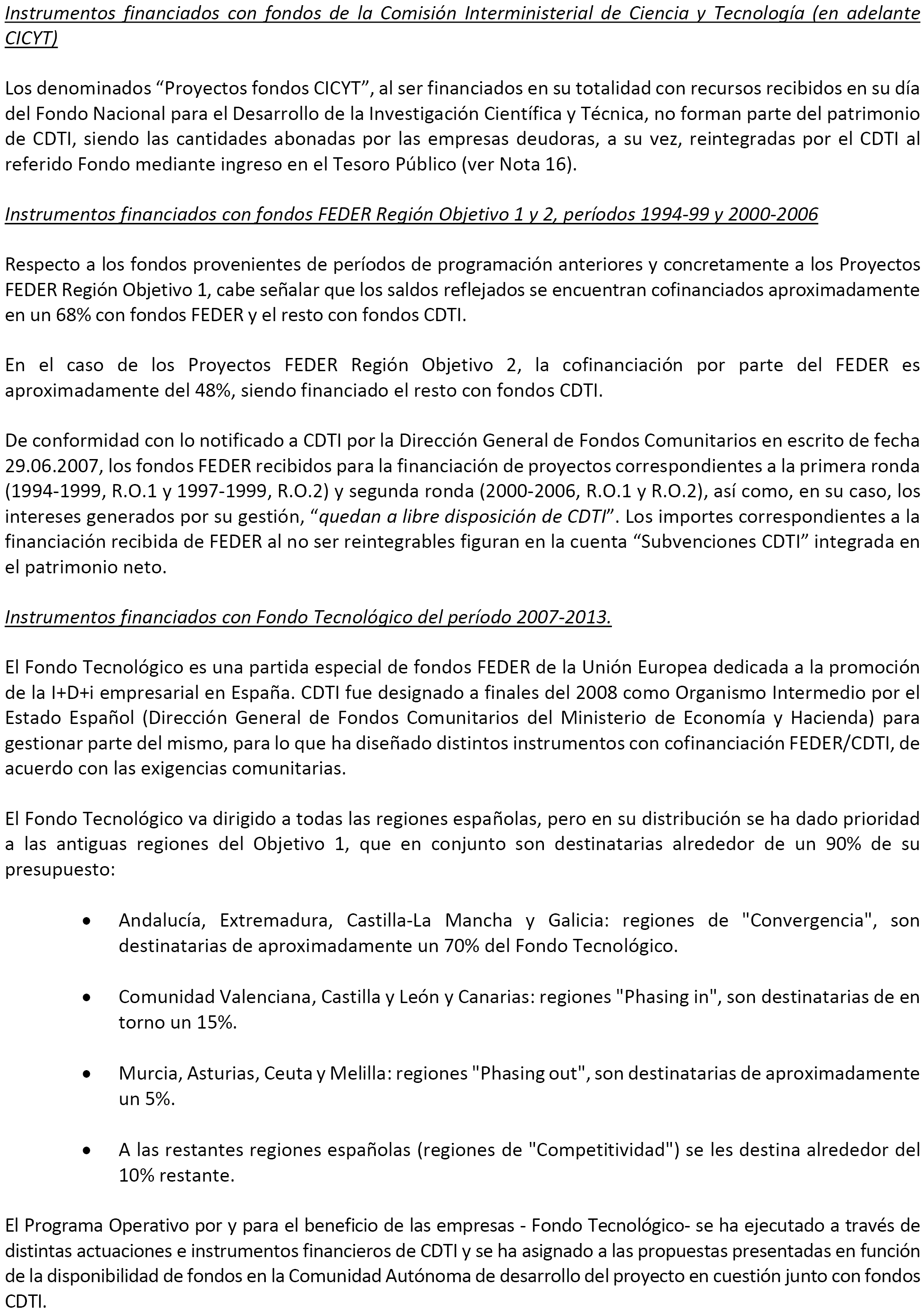 Instrumentos financiados con fondos de la Comisión Interministerial de Ciencia y Tecnología (en adelante CICYT)

Los denominados “Proyectos fondos CICYT”, al ser financiados en su totalidad con recursos recibidos en su día del Fondo Nacional para el Desarrollo de la Investigación Científica y Técnica, no forman parte del patrimonio de CDTI, siendo las cantidades abonadas por las empresas deudoras, a su vez, reintegradas por el CDTI al referido Fondo mediante ingreso en el Tesoro Público (ver Nota 16).

Instrumentos financiados con fondos FEDER Región Objetivo 1 y 2, períodos 1994-99 y 2000-2006

Respecto a los fondos provenientes de períodos de programación anteriores y concretamente a los Proyectos FEDER Región Objetivo 1, cabe señalar que los saldos reflejados se encuentran cofinanciados aproximadamente en un 68% con fondos FEDER y el resto con fondos CDTI.

En el caso de los Proyectos FEDER Región Objetivo 2, la cofinanciación por parte del FEDER es aproximadamente del 48%, siendo financiado el resto con fondos CDTI.

De conformidad con lo notificado a CDTI por la Dirección General de Fondos Comunitarios en escrito de fecha 29.06.2007, los fondos FEDER recibidos para la financiación de proyectos correspondientes a la primera ronda (1994-1999, R.O.1 y 1997-1999, R.O.2) y segunda ronda (2000-2006, R.O.1 y R.O.2), así como, en su caso, los intereses generados por su gestión, “quedan a libre disposición de CDTI”. Los importes correspondientes a la financiación recibida de FEDER al no ser reintegrables figuran en la cuenta “Subvenciones CDTI” integrada en el patrimonio neto.

Instrumentos financiados con Fondo Tecnológico del período 2007-2013.

El Fondo Tecnológico es una partida especial de fondos FEDER de la Unión Europea dedicada a la promoción de la I+D+i empresarial en España. CDTI fue designado a finales del 2008 como Organismo Intermedio por el Estado Español (Dirección General de Fondos Comunitarios del Ministerio de Economía y Hacienda) para gestionar parte del mismo, para lo que ha diseñado distintos instrumentos con cofinanciación FEDER/CDTI, de acuerdo con las exigencias comunitarias.

El Fondo Tecnológico va dirigido a todas las regiones españolas, pero en su distribución se ha dado prioridad a las antiguas regiones del Objetivo 1, que en conjunto son destinatarias alrededor de un 90% de su presupuesto:

• Andalucía, Extremadura, Castilla-La Mancha y Galicia: regiones de "Convergencia", son destinatarias de aproximadamente un 70% del Fondo Tecnológico.

• Comunidad Valenciana, Castilla y León y Canarias: regiones "Phasing in", son destinatarias de en torno un 15%.

• Murcia, Asturias, Ceuta y Melilla: regiones "Phasing out", son destinatarias de aproximadamente un 5%.

• A las restantes regiones españolas (regiones de "Competitividad") se les destina alrededor del 10% restante.

El Programa Operativo por y para el beneficio de las empresas - Fondo Tecnológico- se ha ejecutado a través de distintas actuaciones e instrumentos financieros de CDTI y se ha asignado a las propuestas presentadas en función de la disponibilidad de fondos en la Comunidad Autónoma de desarrollo del proyecto en cuestión junto con fondos CDTI.